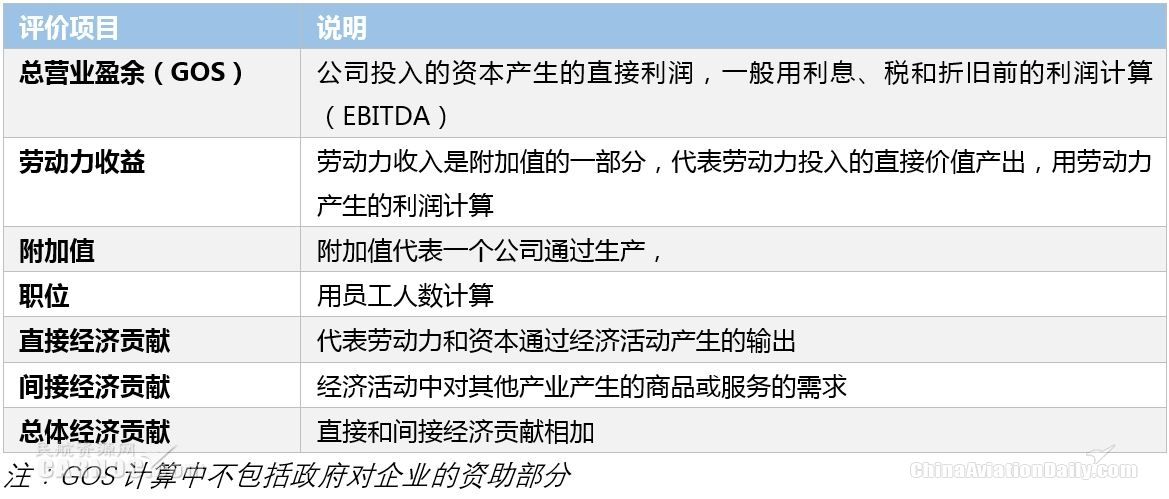 | 评价项目 | 说明 |
|---|---|
| 总营业盈余（GOS） | 公司投入的资本产生的直接利润，一般用利息、税和折旧前的利润计算（EBITDA） |
| 劳动力收益 | 劳动力收入是附加值的一部分，代表劳动力投入的直接价值产出，用劳动力产生的利润计算 |
| 附加值 | 附加值代表一个公司通过生产， |
| 职位 | 用员工人数计算 |
| 直接经济贡献 | 代表劳动力和资本通过经济活动产生的输出 |
| 间接经济贡献 | 经济活动中对其他产业产生的商品或服务的需求 |
| 总体经济贡献 | 直接和间接经济贡献相加 |

注：GOS计算中不包括政府对企业的资助部分

民航资源网

ChinaAviationDaily.com